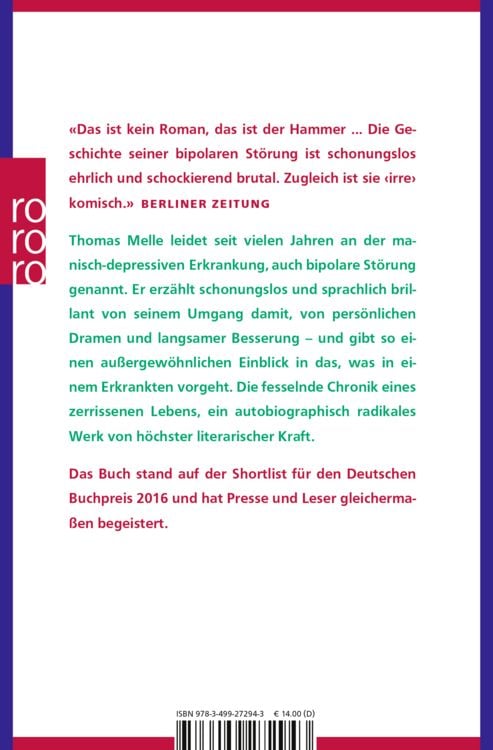 ro
ro
ro

«Das ist kein Roman, das ist der Hammer ... Die Geschichte seiner bipolaren Störung ist schonungslos ehrlich und schockierend brutal. Zugleich ist sie ‹irre› komisch.» BERLINER ZEITUNG

Thomas Melle leidet seit vielen Jahren an der manisch-depressiven Erkrankung, auch bipolare Störung genannt. Er erzählt schonungslos und sprachlich brillant von seinem Umgang damit, von persönlichen Dramen und langsamer Besserung – und gibt so einen außergewöhnlichen Einblick in das, was in einem Erkrankten vorgeht. Die fesselnde Chronik eines zerrissenen Lebens, ein autobiographisch radikales Werk von höchster literarischer Kraft.

Das Buch stand auf der Shortlist für den Deutschen Buchpreis 2016 und hat Presse und Leser gleichermaßen begeistert.

ISBN 978-3-499-27294-3 € 14.00 (D)